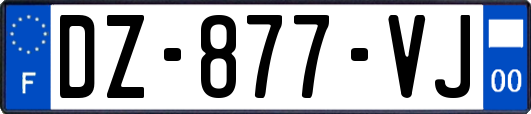 F
DZ-877-VJ
00